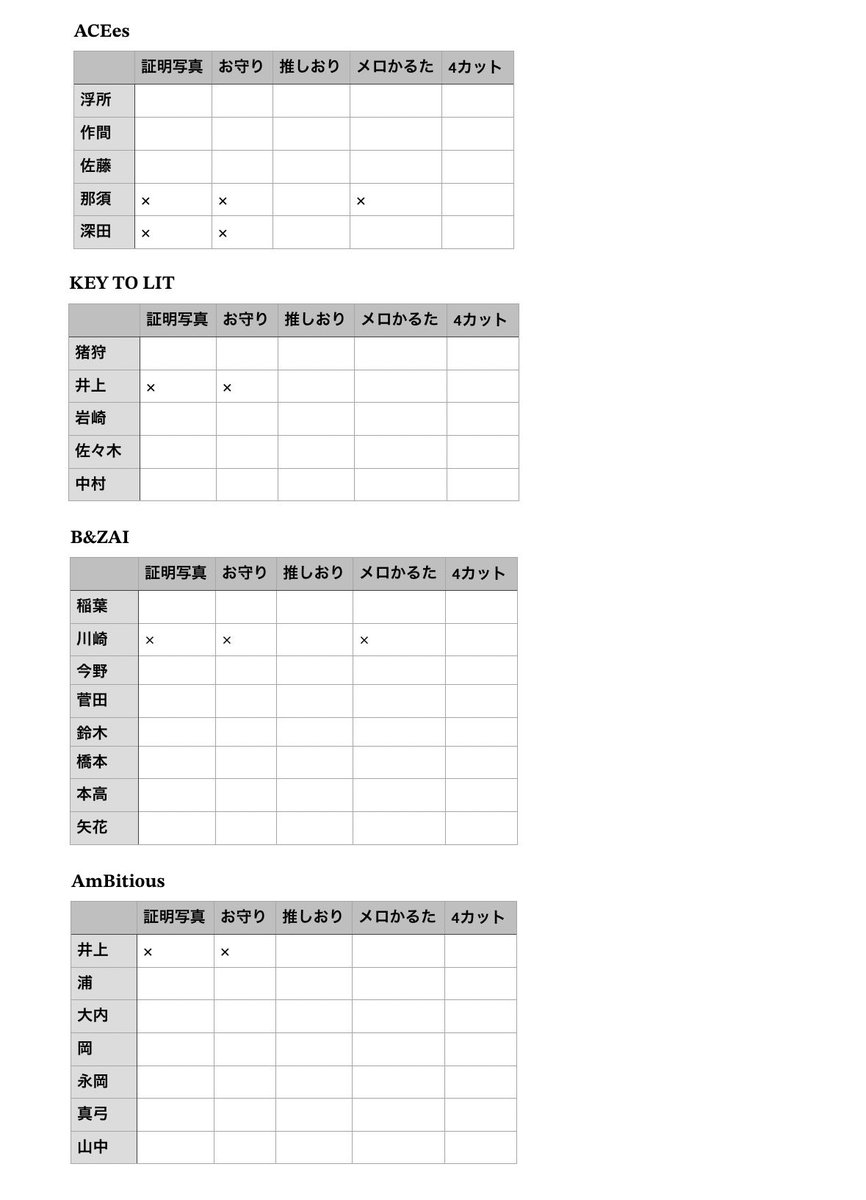 ACEes

| | 証明写真 | お守り | 推しおり | メロかるた | 4カット |
|---|---|---|---|---|---|
| 浮所 | | | | | |
| 作間 | | | | | |
| 佐藤 | | | | | |
| 那須 | × | × | | × | |
| 深田 | × | × | | | |

KEY TO LIT

| | 証明写真 | お守り | 推しおり | メロかるた | 4カット |
|---|---|---|---|---|---|
| 猪狩 | | | | | |
| 井上 | × | × | | | |
| 岩崎 | | | | | |
| 佐々木 | | | | | |
| 中村 | | | | | |

B&ZAI

| | 証明写真 | お守り | 推しおり | メロかるた | 4カット |
|---|---|---|---|---|---|
| 稲葉 | | | | | |
| 川崎 | × | × | | × | |
| 今野 | | | | | |
| 菅田 | | | | | |
| 鈴木 | | | | | |
| 橋本 | | | | | |
| 本高 | | | | | |
| 矢花 | | | | | |

AmBitious

| | 証明写真 | お守り | 推しおり | メロかるた | 4カット |
|---|---|---|---|---|---|
| 井上 | × | × | | | |
| 浦 | | | | | |
| 大内 | | | | | |
| 岡 | | | | | |
| 永岡 | | | | | |
| 真弓 | | | | | |
| 山中 | | | | | |